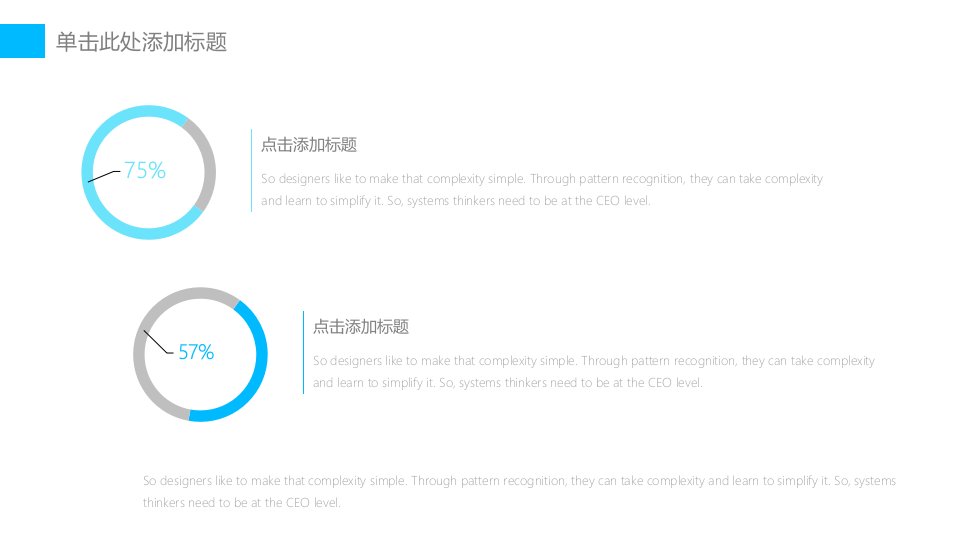 单击此处添加标题

75%

点击添加标题

So designers like to make that complexity simple. Through pattern recognition, they can take complexity and learn to simplify it. So, systems thinkers need to be at the CEO level.

57%

点击添加标题

So designers like to make that complexity simple. Through pattern recognition, they can take complexity and learn to simplify it. So, systems thinkers need to be at the CEO level.

So designers like to make that complexity simple. Through pattern recognition, they can take complexity and learn to simplify it. So, systems thinkers need to be at the CEO level.